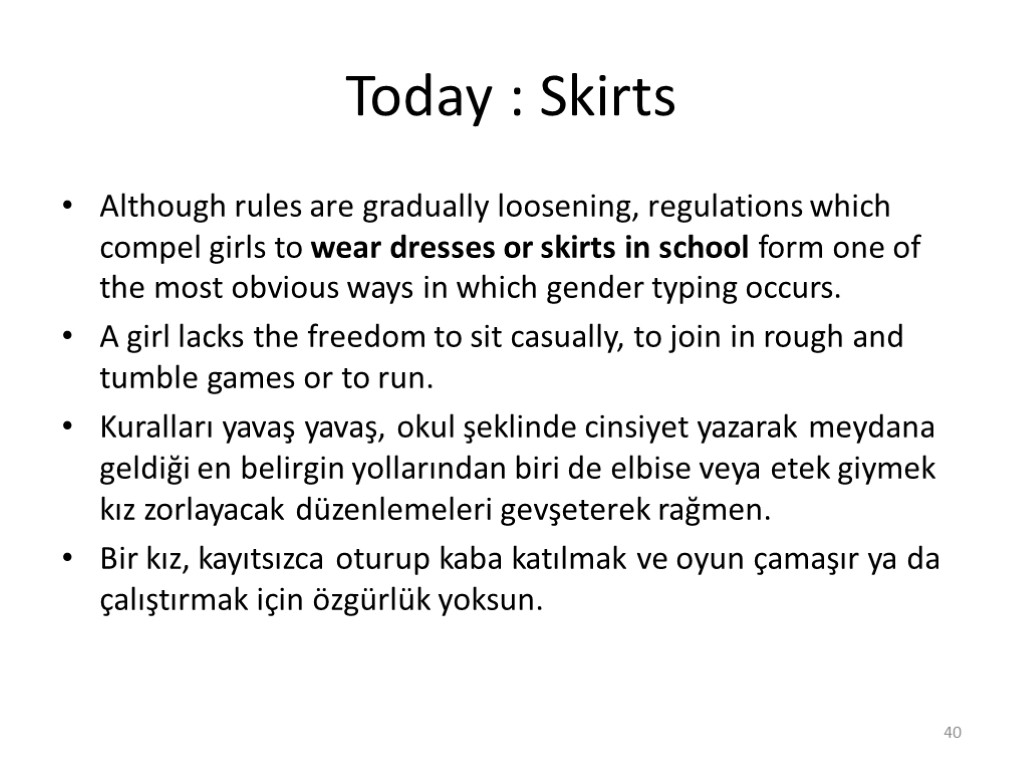 Today : Skirts

• Although rules are gradually loosening, regulations which compel girls to wear dresses or skirts in school form one of the most obvious ways in which gender typing occurs.

• A girl lacks the freedom to sit casually, to join in rough and tumble games or to run.

• Kuralları yavaş yavaş, okul şeklinde cinsiyet yazarak meydana geldiği en belirgin yollarından biri de elbise veya etek giymek kız zorlayacak düzenlemeleri gevşeterek rağmen.

• Bir kız, kayıtsızca oturup kaba katılmak ve oyun çamaşır ya da çalıştırmak için özgürlük yoksun.

40